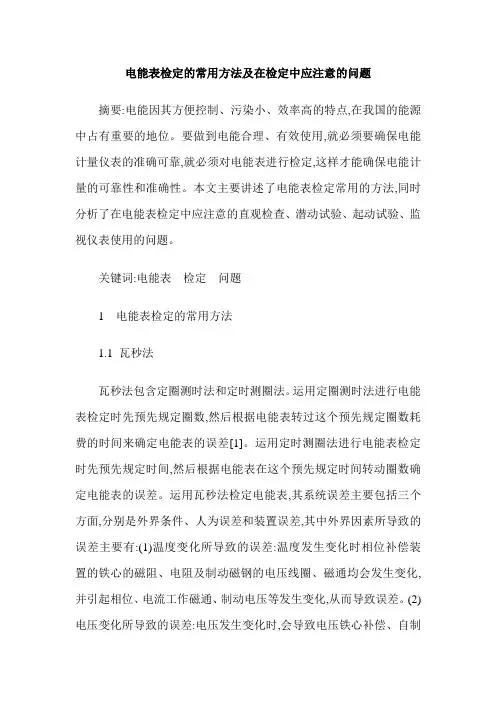 电能表检定的常用方法及在检定中应注意的问题

摘要:电能因其方便控制、污染小、效率高的特点,在我国的能源中占有重要的地位。要做到电能合理、有效使用,就必须要确保电能计量仪表的准确可靠,就必须对电能表进行检定,这样才能确保电能计量的可靠性和准确性。本文主要讲述了电能表检定常用的方法,同时分析了在电能表检定中应注意的直观检查、潜动试验、起动试验、监视仪表使用的问题。

关键词:电能表　检定　问题

1　电能表检定的常用方法

1.1　瓦秒法

瓦秒法包含定圈测时法和定时测圈法。运用定圈测时法进行电能表检定时先预先规定圈数,然后根据电能表转过这个预先规定圈数耗费的时间来确定电能表的误差[1]。运用定时测圈法进行电能表检定时先预先规定时间,然后根据电能表在这个预先规定时间转动圈数确定电能表的误差。运用瓦秒法检定电能表,其系统误差主要包括三个方面,分别是外界条件、人为误差和装置误差,其中外界因素所导致的误差主要有:(1)温度变化所导致的误差:温度发生变化时相位补偿装置的铁心的磁阻、电阻及制动磁钢的电压线圈、磁通均会发生变化,并引起相位、电流工作磁通、制动电压等发生变化,从而导致误差。(2)电压变化所导致的误差:电压发生变化时,会导致电压铁心补偿、自制